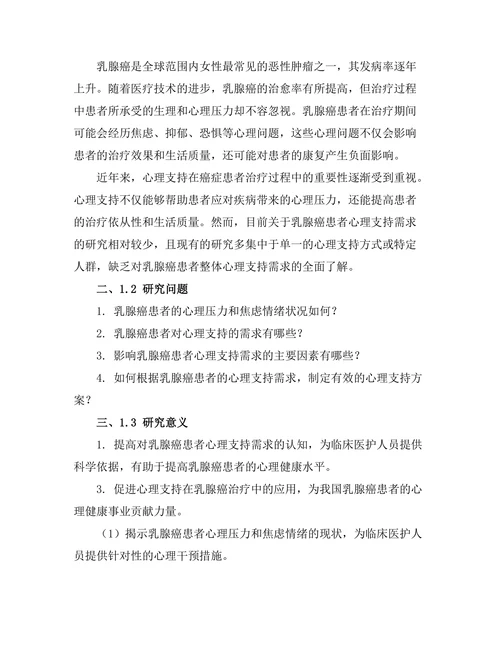 乳腺癌是全球范围内女性最常见的恶性肿瘤之一，其发病率逐年上升。随着医疗技术的进步，乳腺癌的治愈率有所提高，但治疗过程中患者所承受的生理和心理压力却不容忽视。乳腺癌患者在治疗期间可能会经历焦虑、抑郁、恐惧等心理问题，这些心理问题不仅会影响患者的治疗效果和生活质量，还可能对患者的康复产生负面影响。

近年来，心理支持在癌症患者治疗过程中的重要性逐渐受到重视。心理支持不仅能够帮助患者应对疾病带来的心理压力，还能提高患者的治疗依从性和生活质量。然而，目前关于乳腺癌患者心理支持需求的研究相对较少，且现有的研究多集中于单一的心理支持方式或特定人群，缺乏对乳腺癌患者整体心理支持需求的全面了解。

二、1.2 研究问题

1. 乳腺癌患者的心理压力和焦虑情绪状况如何？

2. 乳腺癌患者对心理支持的需求有哪些？

3. 影响乳腺癌患者心理支持需求的主要因素有哪些？

4. 如何根据乳腺癌患者的心理支持需求，制定有效的心理支持方案？

三、1.3 研究意义

1. 提高对乳腺癌患者心理支持需求的认知，为临床医护人员提供科学依据，有助于提高乳腺癌患者的心理健康水平。

3. 促进心理支持在乳腺癌治疗中的应用，为我国乳腺癌患者的心理健康事业贡献力量。

（1）揭示乳腺癌患者心理压力和焦虑情绪的现状，为临床医护人员提供针对性的心理干预措施。